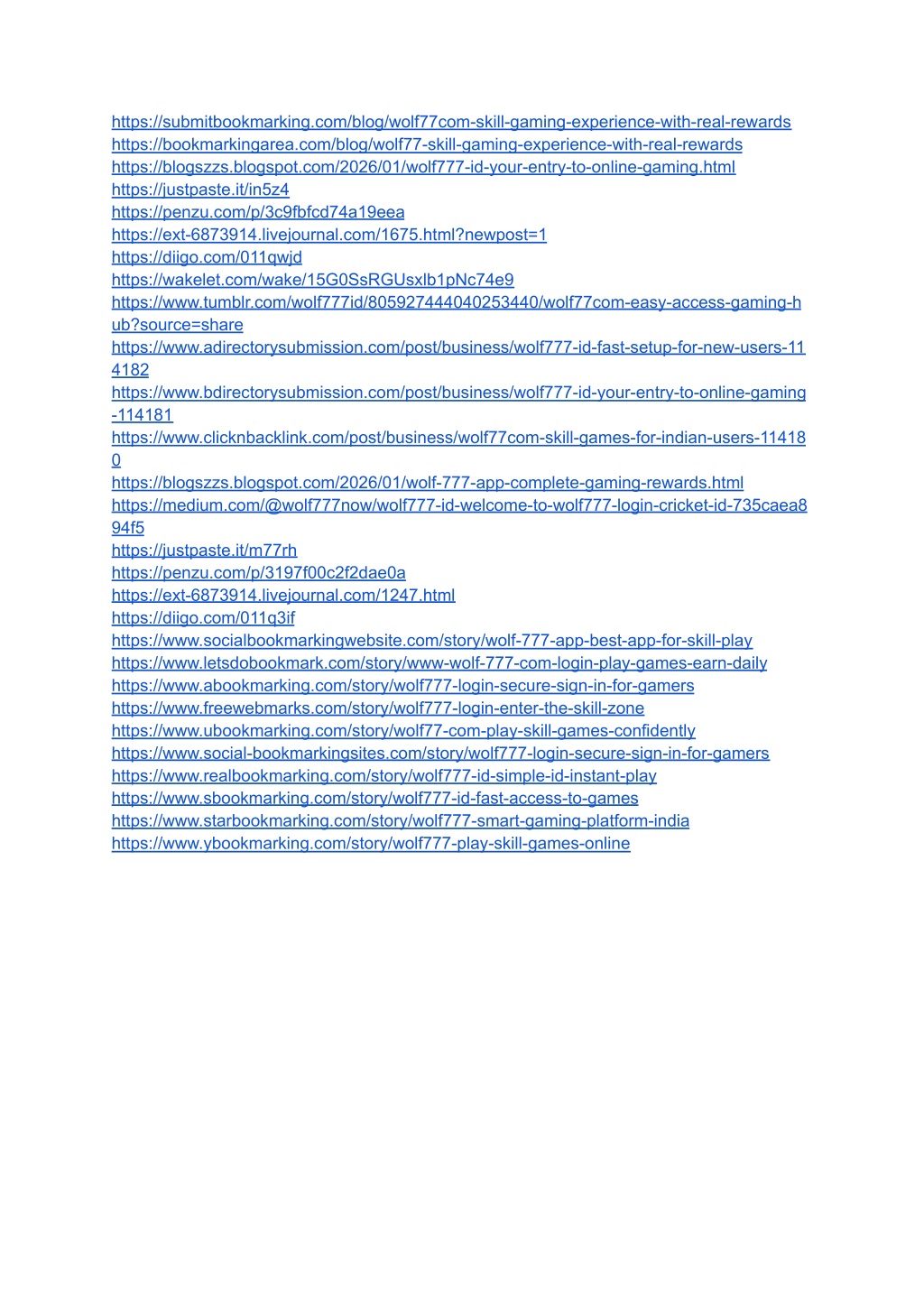 https://submitbookmarking.com/blog/wolf77com-skill-gaming-experience-with-real-rewards
https://bookmarkingarea.com/blog/wolf77-skill-gaming-experience-with-real-rewards
https://blogszzs.blogspot.com/2026/01/wolf777-id-your-entry-to-online-gaming.html
https://justpaste.it/in5z4
https://penzu.com/p/3c9fbfcd74a19eea
https://ext-6873914.livejournal.com/1675.html?newpost=1
https://diigo.com/011qwjd
https://wakelet.com/wake/15G0SsRGUsxlb1pNc74e9
https://www.tumblr.com/wolf777id/805927444040253440/wolf77com-easy-access-gaming-hub?source=share
https://www.adirectorysubmission.com/post/business/wolf777-id-fast-setup-for-new-users-114182
https://www.bdirectorysubmission.com/post/business/wolf777-id-your-entry-to-online-gaming-114181
https://www.clicknbacklink.com/post/business/wolf77com-skill-games-for-indian-users-114180
https://blogszzs.blogspot.com/2026/01/wolf-777-app-complete-gaming-rewards.html
https://medium.com/@wolf777now/wolf777-id-welcome-to-wolf777-login-cricket-id-735caea894f5
https://justpaste.it/m77rh
https://penzu.com/p/3197f00c2f2dae0a
https://ext-6873914.livejournal.com/1247.html
https://diigo.com/011q3if
https://www.socialbookmarkingwebsite.com/story/wolf-777-app-best-app-for-skill-play
https://www.letsdobookmark.com/story/www-wolf-777-com-login-play-games-earn-daily
https://www.abookmarking.com/story/wolf777-login-secure-sign-in-for-gamers
https://www.freewebmarks.com/story/wolf777-login-enter-the-skill-zone
https://www.ubookmarking.com/story/wolf77-com-play-skill-games-confidently
https://www.social-bookmarkingsites.com/story/wolf777-login-secure-sign-in-for-gamers
https://www.realbookmarking.com/story/wolf777-id-simple-id-instant-play
https://www.sbookmarking.com/story/wolf777-id-fast-access-to-games
https://www.starbookmarking.com/story/wolf777-smart-gaming-platform-india
https://www.ybookmarking.com/story/wolf777-play-skill-games-online